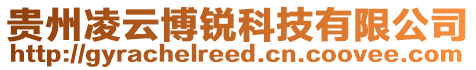 贵州凌云博锐科技有限公司
http://gyrachelreed.cn.coovee.com